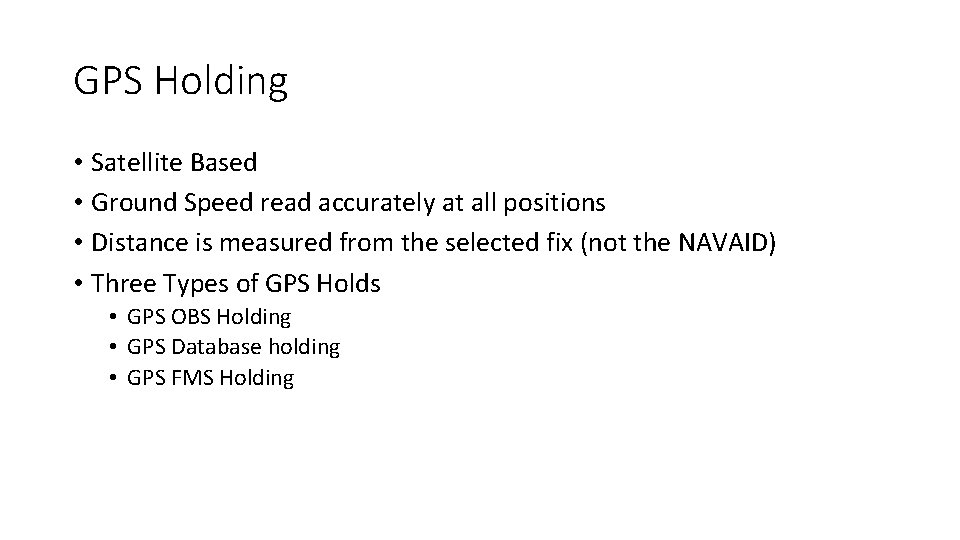 GPS Holding

• Satellite Based
• Ground Speed read accurately at all positions
• Distance is measured from the selected fix (not the NAVAID)
• Three Types of GPS Holds
  • GPS OBS Holding
  • GPS Database holding
  • GPS FMS Holding